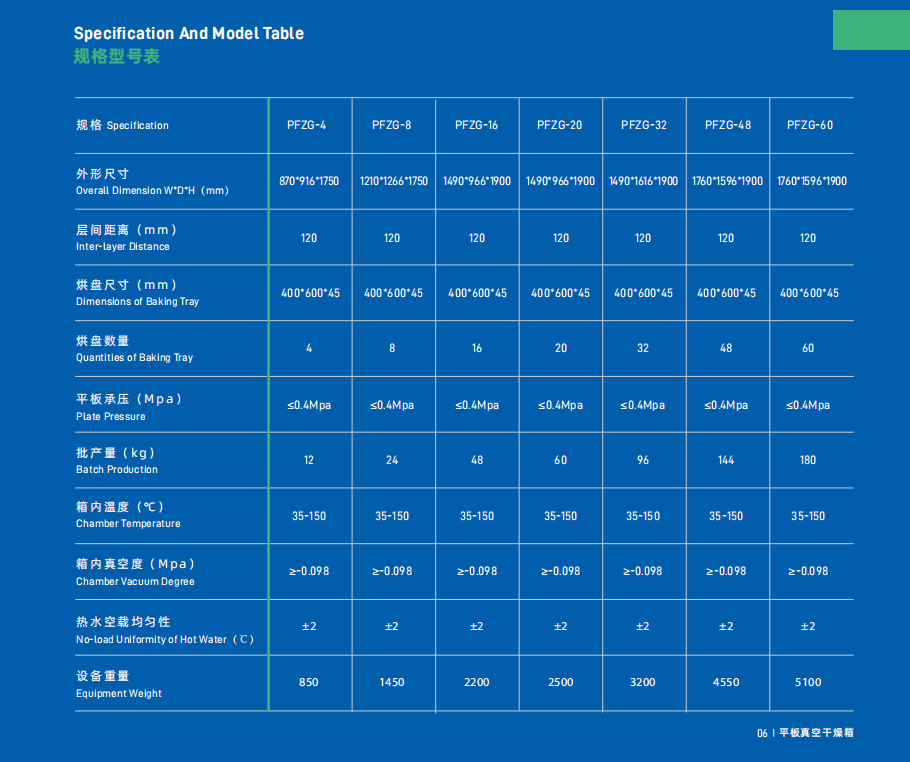 Specification And Model Table
规格型号表

| 规格 Specification | PFZG-4 | PFZG-8 | PFZG-16 | PFZG-20 | PFZG-32 | PFZG-48 | PFZG-60 |
|---|---|---|---|---|---|---|---|
| 外形尺寸 Overall Dimension W*D*H（mm） | 870*916*1750 | 1210*1266*1750 | 1490*966*1900 | 1490*966*1900 | 1490*1616*1900 | 1760*1596*1900 | 1760*1596*1900 |
| 层间距离（mm） Inter-layer Distance | 120 | 120 | 120 | 120 | 120 | 120 | 120 |
| 烘盘尺寸（mm） Dimensions of Baking Tray | 400*600*45 | 400*600*45 | 400*600*45 | 400*600*45 | 400*600*45 | 400*600*45 | 400*600*45 |
| 烘盘数量 Quantities of Baking Tray | 4 | 8 | 16 | 20 | 32 | 48 | 60 |
| 平板承压（Mpa） Plate Pressure | ≤0.4Mpa | ≤0.4Mpa | ≤0.4Mpa | ≤0.4Mpa | ≤0.4Mpa | ≤0.4Mpa | ≤0.4Mpa |
| 批产量（kg） Batch Production | 12 | 24 | 48 | 60 | 96 | 144 | 180 |
| 箱内温度（℃） Chamber Temperature | 35-150 | 35-150 | 35-150 | 35-150 | 35-150 | 35-150 | 35-150 |
| 箱内真空度（Mpa） Chamber Vacuum Degree | ≥-0.098 | ≥-0.098 | ≥-0.098 | ≥-0.098 | ≥-0.098 | ≥-0.098 | ≥-0.098 |
| 热水空载均匀性 No-load Uniformity of Hot Water（℃） | ±2 | ±2 | ±2 | ±2 | ±2 | ±2 | ±2 |
| 设备重量 Equipment Weight | 850 | 1450 | 2200 | 2500 | 3200 | 4550 | 5100 |

06 | 平板真空干燥箱